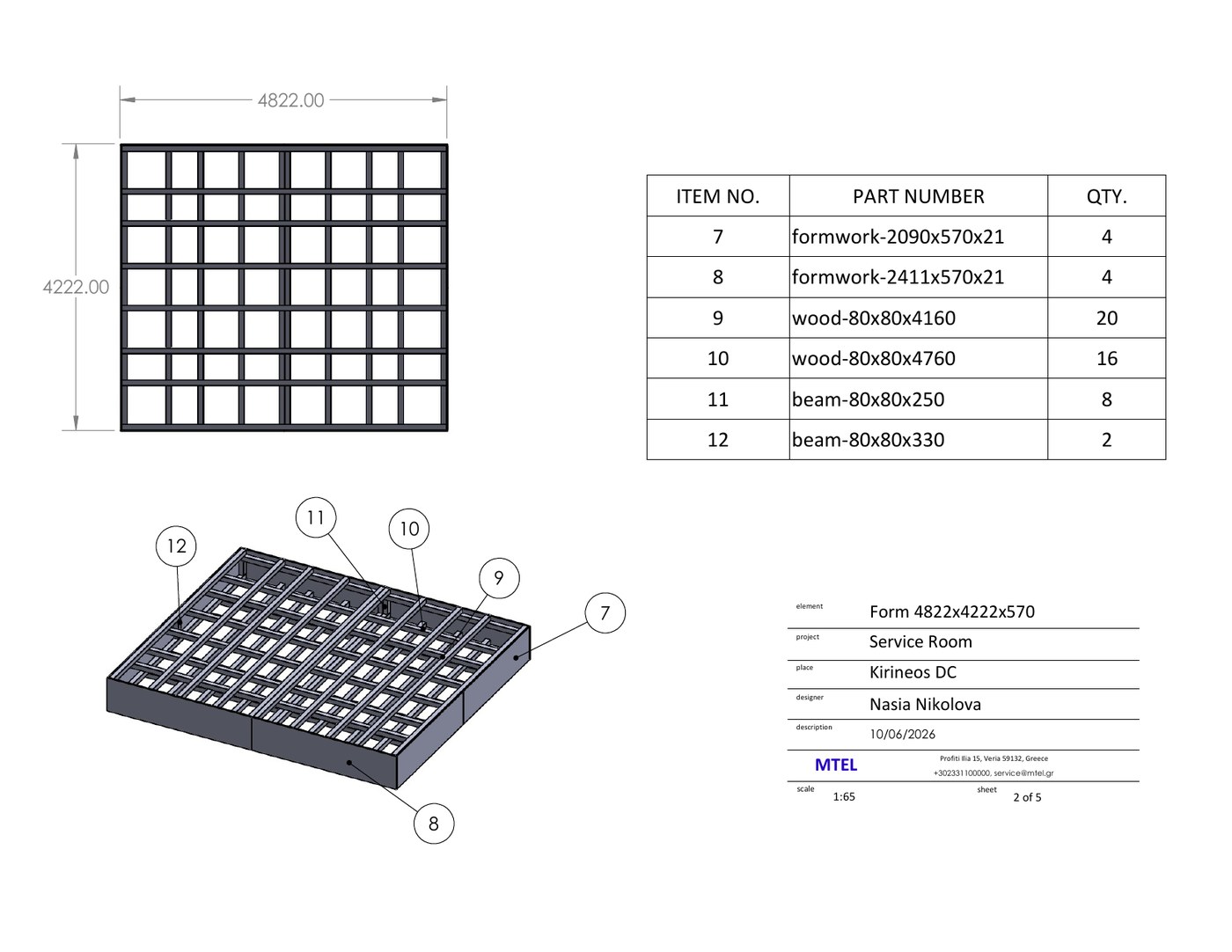 4822.00

4222.00

| ITEM NO. | PART NUMBER | QTY. |
|---|---|---|
| 7 | formwork-2090x570x21 | 4 |
| 8 | formwork-2411x570x21 | 4 |
| 9 | wood-80x80x4160 | 20 |
| 10 | wood-80x80x4760 | 16 |
| 11 | beam-80x80x250 | 8 |
| 12 | beam-80x80x330 | 2 |

12
11
10
9
7
8

element
Form 4822x4222x570
project
Service Room
place
Kirineos DC
designer
Nasia Nikolova
description
10/06/2026
MTEL
Profiti Ilia 15, Veria 59132, Greece
+302331100000, service@mtel.gr
scale
1:65
sheet
2 of 5